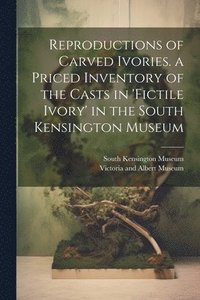 Reproductions of Carved Ivories. a Priced Inventory of the Casts in 'Fictile Ivory' in the South Kensington Museum

South Kensington Museum
Victoria and Albert Museum